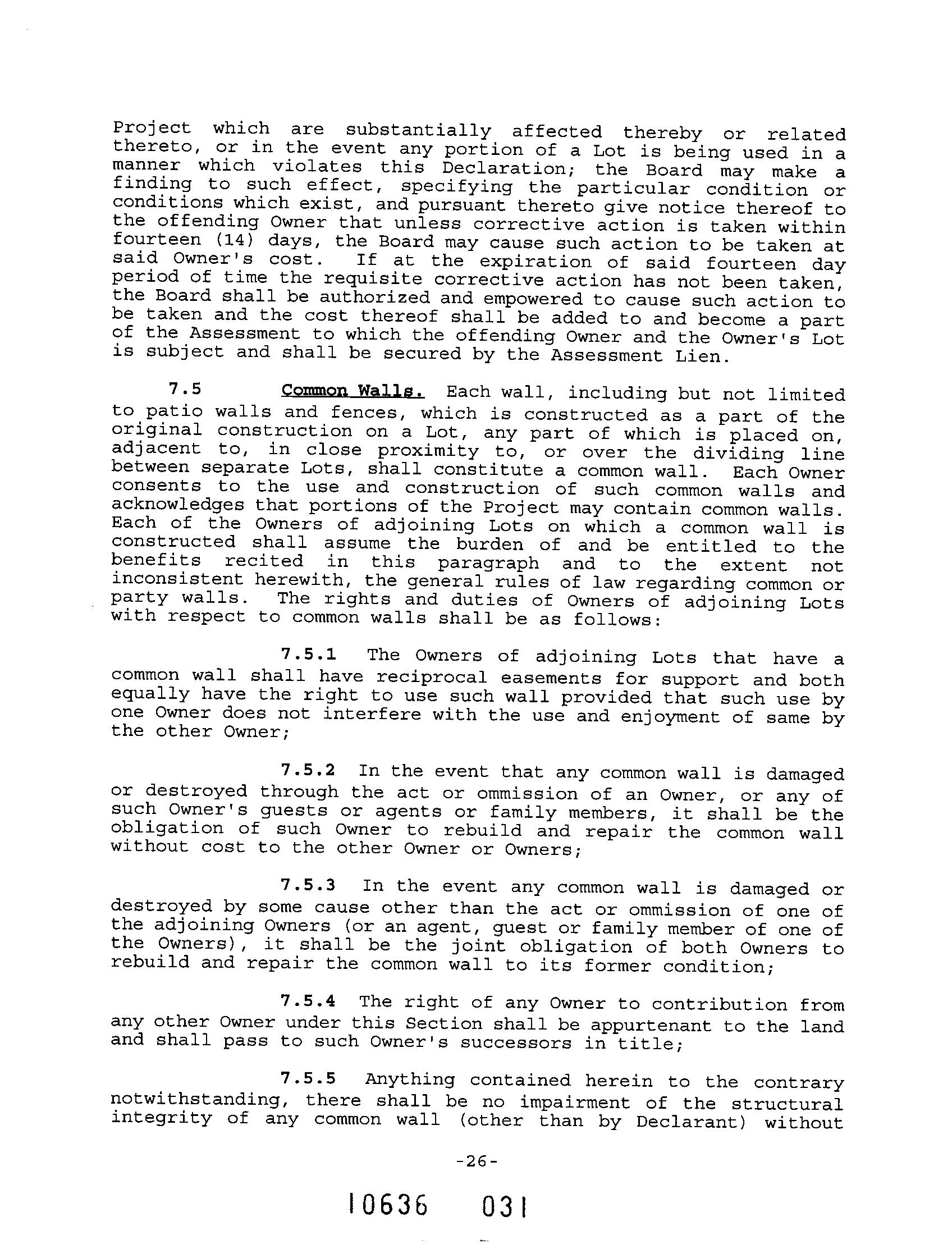 Project which are substantially affected thereby or related thereto, or in the event any portion of a Lot is being used in a manner which violates this Declaration; the Board may make a finding to such effect, specifying the particular condition or conditions which exist, and pursuant thereto give notice thereof to the offending Owner that unless corrective action is taken within fourteen (14) days, the Board may cause such action to be taken at said Owner's cost. If at the expiration of said fourteen day period of time the requisite corrective action has not been taken, the Board shall be authorized and empowered to cause such action to be taken and the cost thereof shall be added to and become a part of the Assessment to which the offending Owner and the Owner's Lot is subject and shall be secured by the Assessment Lien.

7.5 Common Walls. Each wall, including but not limited to patio walls and fences, which is constructed as a part of the original construction on a Lot, any part of which is placed on, adjacent to, in close proximity to, or over the dividing line between separate Lots, shall constitute a common wall. Each Owner consents to the use and construction of such common walls and acknowledges that portions of the Project may contain common walls. Each of the Owners of adjoining Lots on which a common wall is constructed shall assume the burden of and be entitled to the benefits recited in this paragraph and to the extent not inconsistent herewith, the general rules of law regarding common or party walls. The rights and duties of Owners of adjoining Lots with respect to common walls shall be as follows:

7.5.1 The Owners of adjoining Lots that have a common wall shall have reciprocal easements for support and both equally have the right to use such wall provided that such use by one Owner does not interfere with the use and enjoyment of same by the other Owner;

7.5.2 In the event that any common wall is damaged or destroyed through the act or ommission of an Owner, or any of such Owner's guests or agents or family members, it shall be the obligation of such Owner to rebuild and repair the common wall without cost to the other Owner or Owners;

7.5.3 In the event any common wall is damaged or destroyed by some cause other than the act or ommission of one of the adjoining Owners (or an agent, guest or family member of one of the Owners), it shall be the joint obligation of both Owners to rebuild and repair the common wall to its former condition;

7.5.4 The right of any Owner to contribution from any other Owner under this Section shall be appurtenant to the land and shall pass to such Owner's successors in title;

7.5.5 Anything contained herein to the contrary notwithstanding, there shall be no impairment of the structural integrity of any common wall (other than by Declarant) without

-26-

10636 031